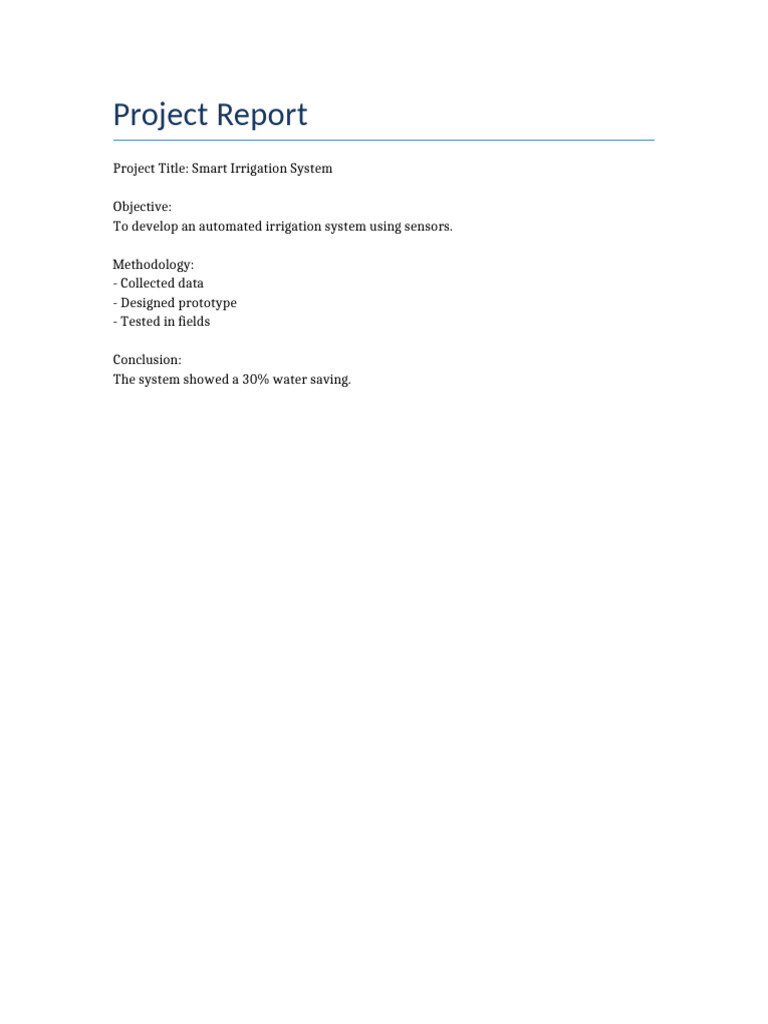 Project Report

Project Title: Smart Irrigation System

Objective:
To develop an automated irrigation system using sensors.

Methodology:
- Collected data
- Designed prototype
- Tested in fields

Conclusion:
The system showed a 30% water saving.